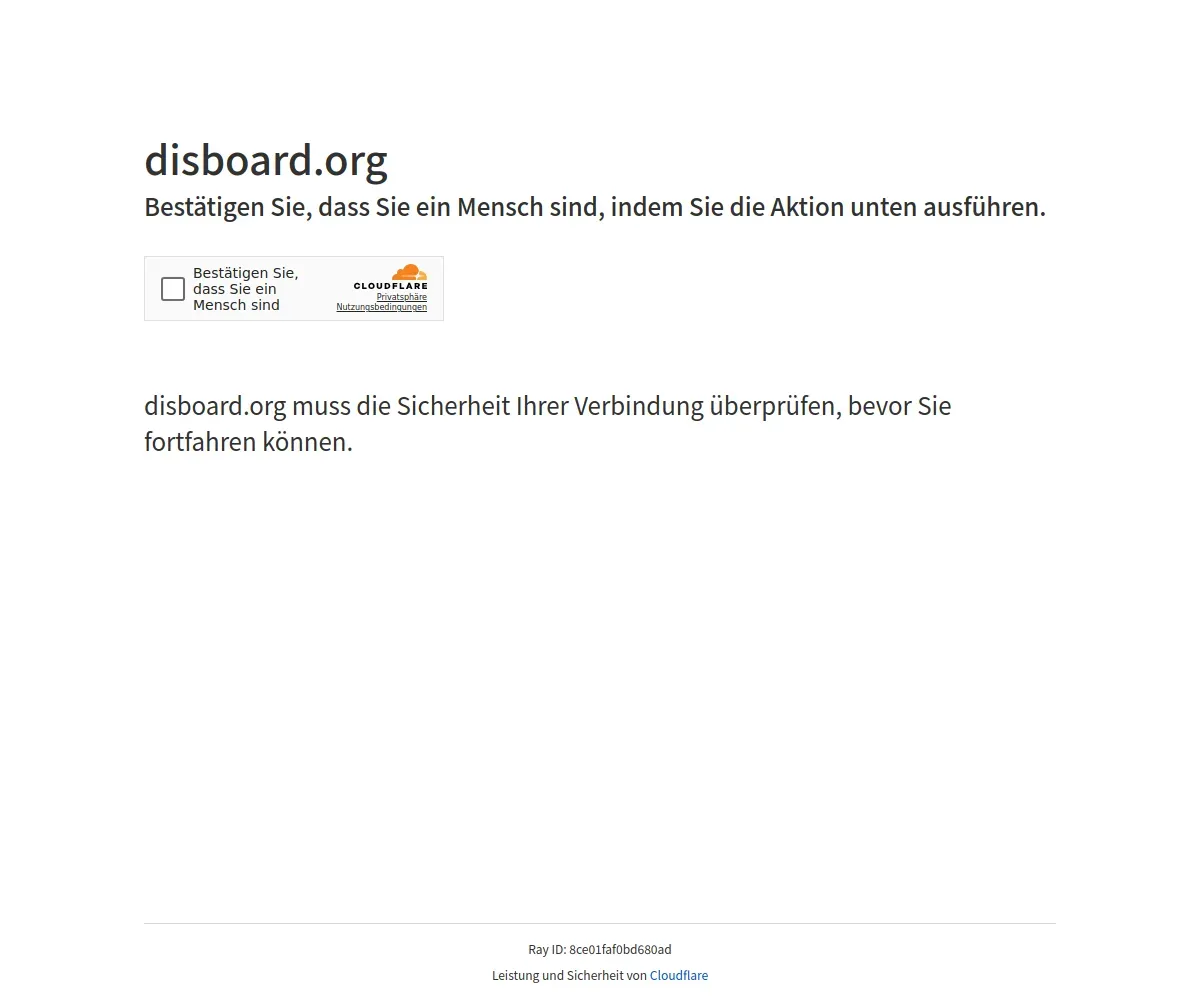 disboard.org

Bestätigen Sie, dass Sie ein Mensch sind, indem Sie die Aktion unten ausführen.

Bestätigen Sie, dass Sie ein Mensch sind

CLOUDFLARE
Privatsphäre
Nutzungsbedingungen

disboard.org muss die Sicherheit Ihrer Verbindung überprüfen, bevor Sie fortfahren können.

Ray ID: 8ce01faf0bd680ad

Leistung und Sicherheit von Cloudflare